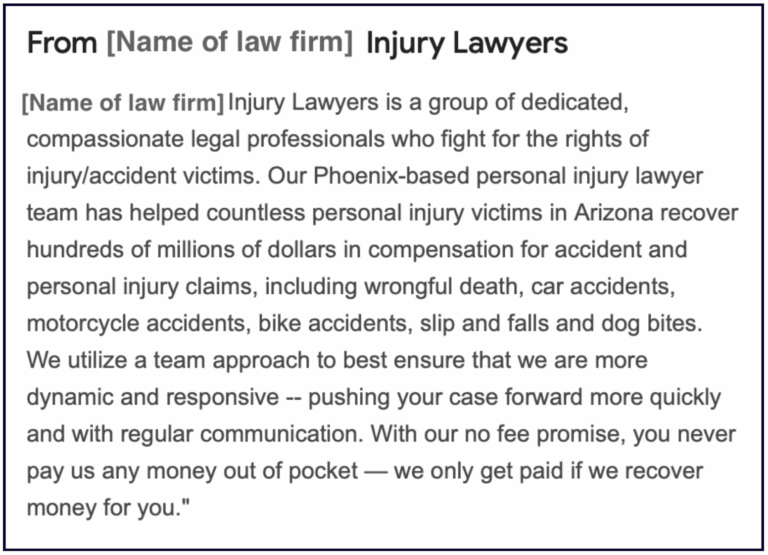 From [Name of law firm] Injury Lawyers

[Name of law firm] Injury Lawyers is a group of dedicated, compassionate legal professionals who fight for the rights of injury/accident victims. Our Phoenix-based personal injury lawyer team has helped countless personal injury victims in Arizona recover hundreds of millions of dollars in compensation for accident and personal injury claims, including wrongful death, car accidents, motorcycle accidents, bike accidents, slip and falls and dog bites. We utilize a team approach to best ensure that we are more dynamic and responsive -- pushing your case forward more quickly and with regular communication. With our no fee promise, you never pay us any money out of pocket — we only get paid if we recover money for you."